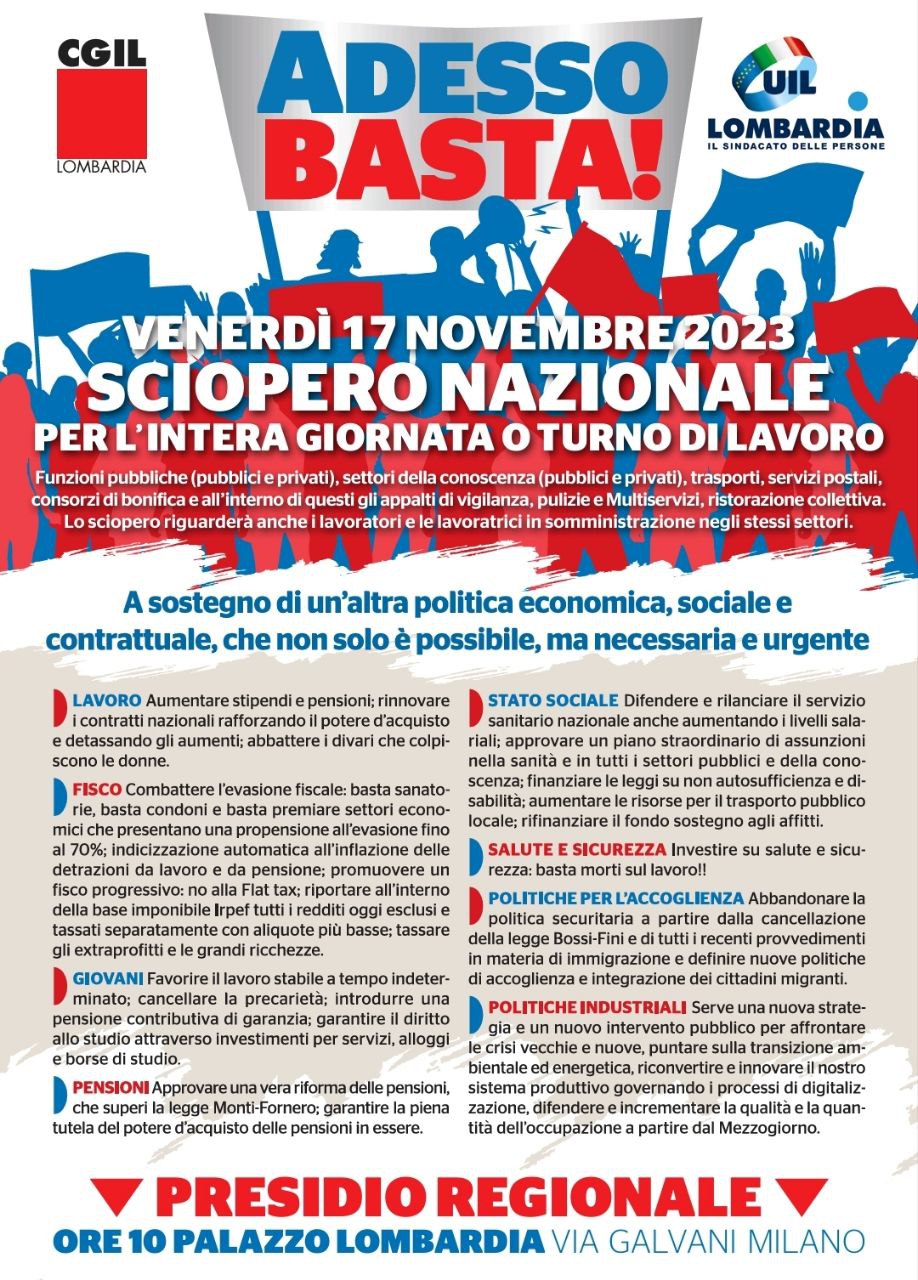 CGIL
LOMBARDIA

ADESSO BASTA!

UIL
LOMBARDIA
IL SINDACATO DELLE PERSONE

VENERDÌ 17 NOVEMBRE 2023
SCIOPERO NAZIONALE
PER L'INTERA GIORNATA O TURNO DI LAVORO

Funzioni pubbliche (pubblici e privati), settori della conoscenza (pubblici e privati), trasporti, servizi postali, consorzi di bonifica e all'interno di questi gli appalti di vigilanza, pulizie e Multiservizi, ristorazione collettiva. Lo sciopero riguarderà anche i lavoratori e le lavoratrici in somministrazione negli stessi settori.

A sostegno di un'altra politica economica, sociale e contrattuale, che non solo è possibile, ma necessaria e urgente

LAVORO Aumentare stipendi e pensioni; rinnovare i contratti nazionali rafforzando il potere d'acquisto e detassando gli aumenti; abbattere i divari che colpiscono le donne.

FISCO Combattere l'evasione fiscale: basta sanatorie, basta condoni e basta premiare settori economici che presentano una propensione all'evasione fino al 70%; indicizzazione automatica all'inflazione delle detrazioni da lavoro e da pensione; promuovere un fisco progressivo: no alla Flat tax; riportare all'interno della base imponibile Irpef tutti i redditi oggi esclusi e tassati separatamente con aliquote più basse; tassare gli extraprofitti e le grandi ricchezze.

GIOVANI Favorire il lavoro stabile a tempo indeterminato; cancellare la precarietà; introdurre una pensione contributiva di garanzia; garantire il diritto allo studio attraverso investimenti per servizi, alloggi e borse di studio.

PENSIONI Approvare una vera riforma delle pensioni, che superi la legge Monti-Fornero; garantire la piena tutela del potere d'acquisto delle pensioni in essere.

STATO SOCIALE Difendere e rilanciare il servizio sanitario nazionale anche aumentando i livelli salariali; approvare un piano straordinario di assunzioni nella sanità e in tutti i settori pubblici e della conoscenza; finanziare le leggi su non autosufficienza e disabilità; aumentare le risorse per il trasporto pubblico locale; rifinanziare il fondo sostegno agli affitti.

SALUTE E SICUREZZA Investire su salute e sicurezza: basta morti sul lavoro!!

POLITICHE PER L'ACCOGLIENZA Abbandonare la politica securitaria a partire dalla cancellazione della legge Bossi-Fini e di tutti i recenti provvedimenti in materia di immigrazione e definire nuove politiche di accoglienza e integrazione dei cittadini migranti.

POLITICHE INDUSTRIALI Serve una nuova strategia e un nuovo intervento pubblico per affrontare le crisi vecchie e nuove, puntare sulla transizione ambientale ed energetica, riconvertire e innovare il nostro sistema produttivo governando i processi di digitalizzazione, difendere e incrementare la qualità e la quantità dell'occupazione a partire dal Mezzogiorno.

PRESIDIO REGIONALE
ORE 10 PALAZZO LOMBARDIA VIA GALVANI MILANO